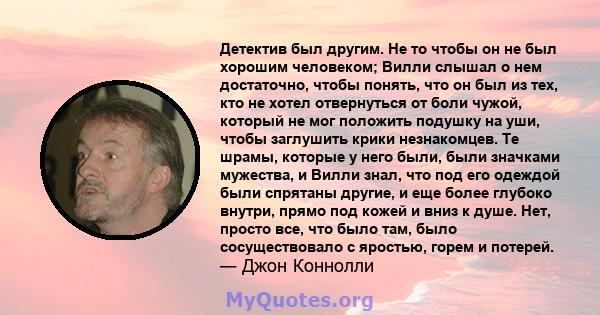 Детектив был другим. Не то чтобы он не был хорошим человеком; Вилли слышал о нем достаточно, чтобы понять, что он был из тех, кто не хотел отвернуться от боли чужой, который не мог положить подушку на уши, чтобы заглушить крики незнакомцев. Те шрамы, которые у него были, были значками мужества, и Вилли знал, что под его одеждой были спрятаны другие, и еще более глубоко внутри, прямо под кожей и вниз к душе. Нет, просто все, что было там, было сосуществовало с яростью, горем и потерей.
— Джон Коннолли

MyQuotes.org